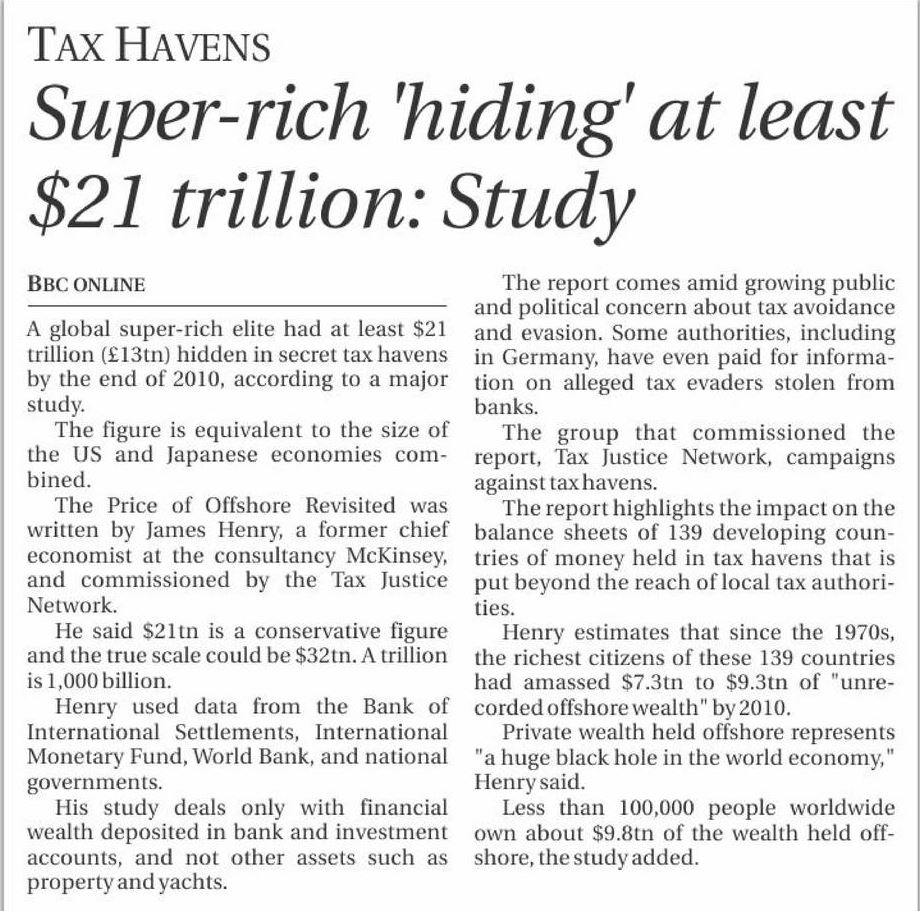 TAX HAVENS

Super-rich 'hiding' at least $21 trillion: Study

BBC ONLINE

A global super-rich elite had at least $21 trillion (£13tn) hidden in secret tax havens by the end of 2010, according to a major study.

The figure is equivalent to the size of the US and Japanese economies combined.

The Price of Offshore Revisited was written by James Henry, a former chief economist at the consultancy McKinsey, and commissioned by the Tax Justice Network.

He said $21tn is a conservative figure and the true scale could be $32tn. A trillion is 1,000 billion.

Henry used data from the Bank of International Settlements, International Monetary Fund, World Bank, and national governments.

His study deals only with financial wealth deposited in bank and investment accounts, and not other assets such as property and yachts.

The report comes amid growing public and political concern about tax avoidance and evasion. Some authorities, including in Germany, have even paid for information on alleged tax evaders stolen from banks.

The group that commissioned the report, Tax Justice Network, campaigns against tax havens.

The report highlights the impact on the balance sheets of 139 developing countries of money held in tax havens that is put beyond the reach of local tax authorities.

Henry estimates that since the 1970s, the richest citizens of these 139 countries had amassed $7.3tn to $9.3tn of "unrecorded offshore wealth" by 2010.

Private wealth held offshore represents "a huge black hole in the world economy," Henry said.

Less than 100,000 people worldwide own about $9.8tn of the wealth held offshore, the study added.